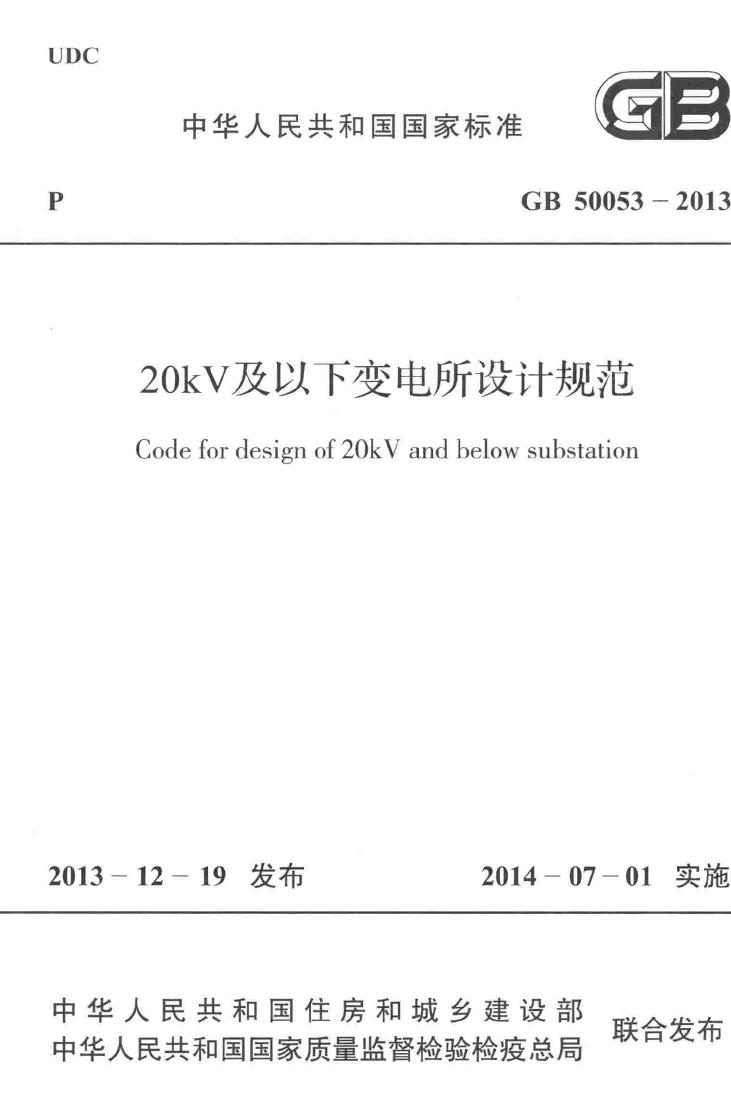 UDC

中华人民共和国国家标准

GB

P

GB 50053 – 2013

20kV及以下变电所设计规范

Code for design of 20kV and below substation

2013 – 12 – 19 发布

2014 – 07 – 01 实施

中华人民共和国住房和城乡建设部
中华人民共和国国家质量监督检验检疫总局

联合发布